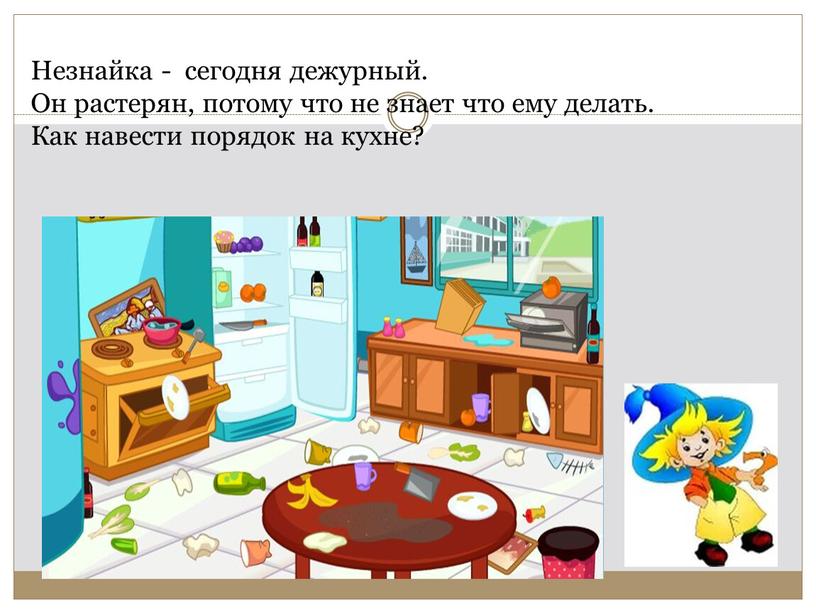 Незнайка -  сегодня дежурный.
Он растерян, потому что не знает что ему делать.
Как навести порядок на кухне?